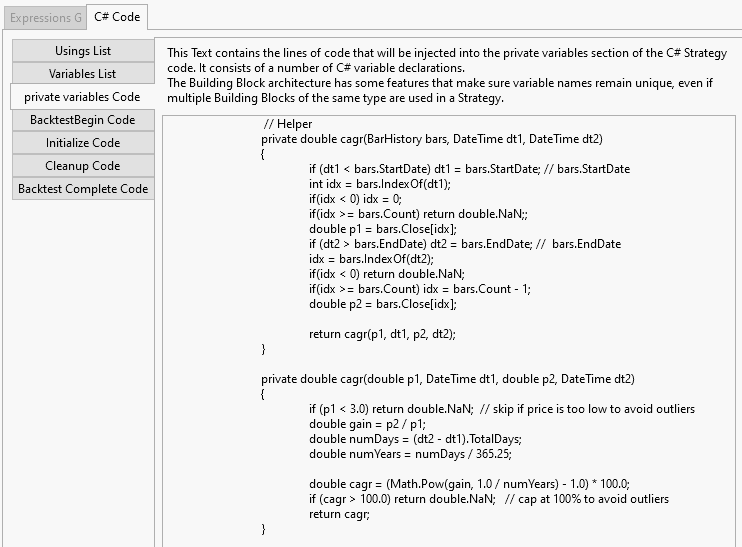 Expressions G
C# Code

Usings List
Variables List
private variables Code
BacktestBegin Code
Initialize Code
Cleanup Code
Backtest Complete Code

This Text contains the lines of code that will be injected into the private variables section of the C# Strategy code. It consists of a number of C# variable declarations.
The Building Block architecture has some features that make sure variable names remain unique, even if multiple Building Blocks of the same type are used in a Strategy.

// Helper
private double cagr(BarHistory bars, DateTime dt1, DateTime dt2)
{
if (dt1 < bars.StartDate) dt1 = bars.StartDate; // bars.StartDate
int idx = bars.IndexOf(dt1);
if(idx < 0) idx = 0;
if(idx >= bars.Count) return double.NaN;;
double p1 = bars.Close[idx];
if (dt2 > bars.EndDate) dt2 = bars.EndDate; // bars.EndDate
idx = bars.IndexOf(dt2);
if(idx < 0) return double.NaN;
if(idx >= bars.Count) idx = bars.Count - 1;
double p2 = bars.Close[idx];

return cagr(p1, dt1, p2, dt2);
}

private double cagr(double p1, DateTime dt1, double p2, DateTime dt2)
{
if (p1 < 3.0) return double.NaN; // skip if price is too low to avoid outliers
double gain = p2 / p1;
double numDays = (dt2 - dt1).TotalDays;
double numYears = numDays / 365.25;

double cagr = (Math.Pow(gain, 1.0 / numYears) - 1.0) * 100.0;
if (cagr > 100.0) return double.NaN; // cap at 100% to avoid outliers
return cagr;
}